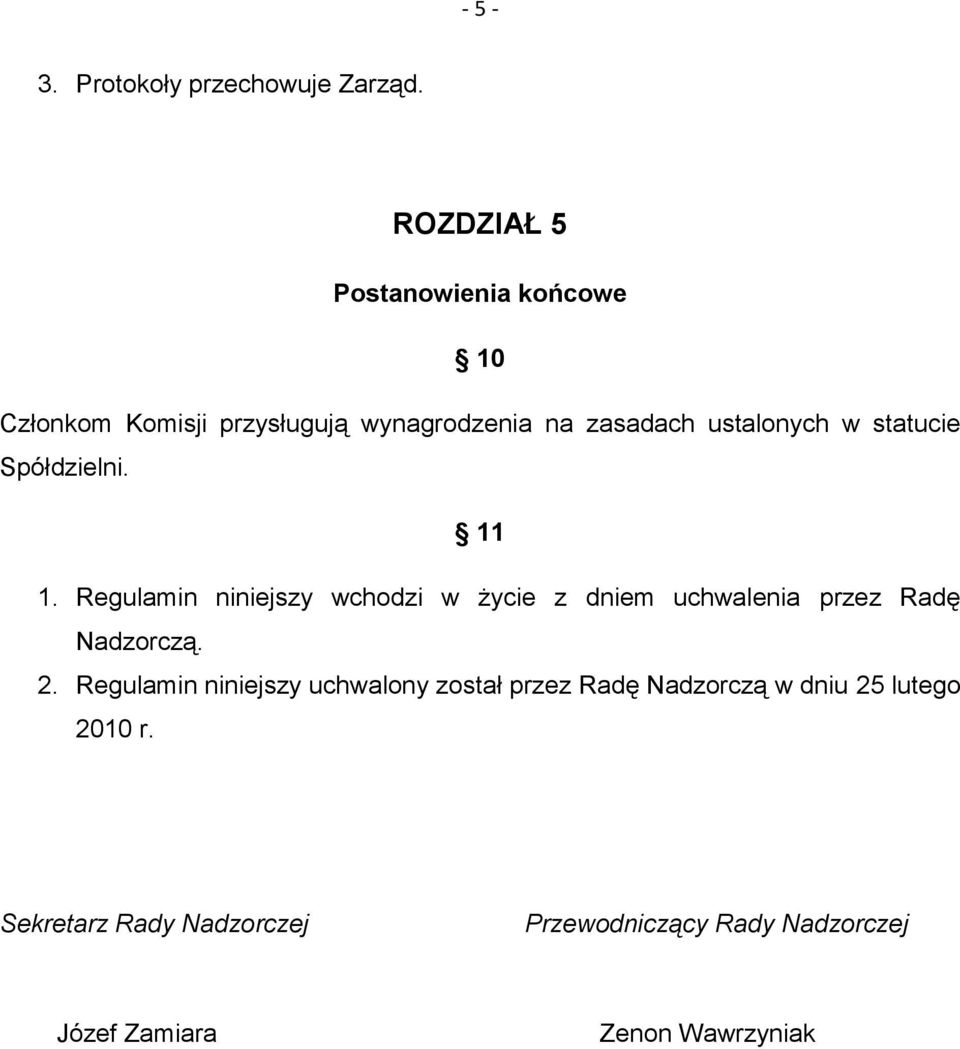 - 5 -

3. Protokoły przechowuje Zarząd.

ROZDZIAŁ 5

Postanowienia końcowe

§ 10

Członkom Komisji przysługują wynagrodzenia na zasadach ustalonych w statucie Spółdzielni.

§ 11

1. Regulamin niniejszy wchodzi w życie z dniem uchwalenia przez Radę Nadzorczą.
2. Regulamin niniejszy uchwalony został przez Radę Nadzorczą w dniu 25 lutego 2010 r.

Sekretarz Rady Nadzorczej

Przewodniczący Rady Nadzorczej

Józef Zamiara

Zenon Wawrzyniak